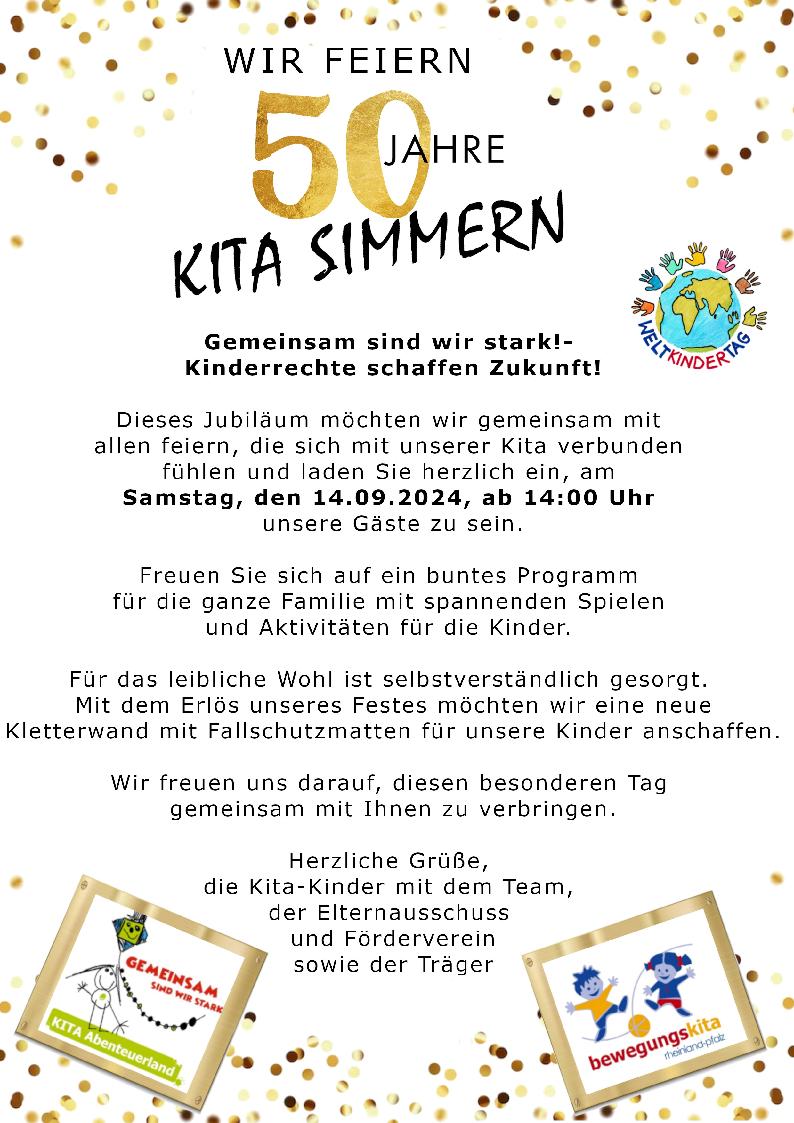 WIR FEIERN

50 JAHRE

KITA SIMMERN

WELTKINDERTAG

Gemeinsam sind wir stark!-
Kinderrechte schaffen Zukunft!

Dieses Jubiläum möchten wir gemeinsam mit allen feiern, die sich mit unserer Kita verbunden fühlen und laden Sie herzlich ein, am Samstag, den 14.09.2024, ab 14:00 Uhr unsere Gäste zu sein.

Freuen Sie sich auf ein buntes Programm für die ganze Familie mit spannenden Spielen und Aktivitäten für die Kinder.

Für das leibliche Wohl ist selbstverständlich gesorgt. Mit dem Erlös unseres Festes möchten wir eine neue Kletterwand mit Fallschutzmatten für unsere Kinder anschaffen.

Wir freuen uns darauf, diesen besonderen Tag gemeinsam mit Ihnen zu verbringen.

Herzliche Grüße,
die Kita-Kinder mit dem Team,
der Elternausschuss
und Förderverein
sowie der Träger

GEMEINSAM
SIND WIR STARK
KITA Abenteuerland

bewegungskita
rheinland-pfalz